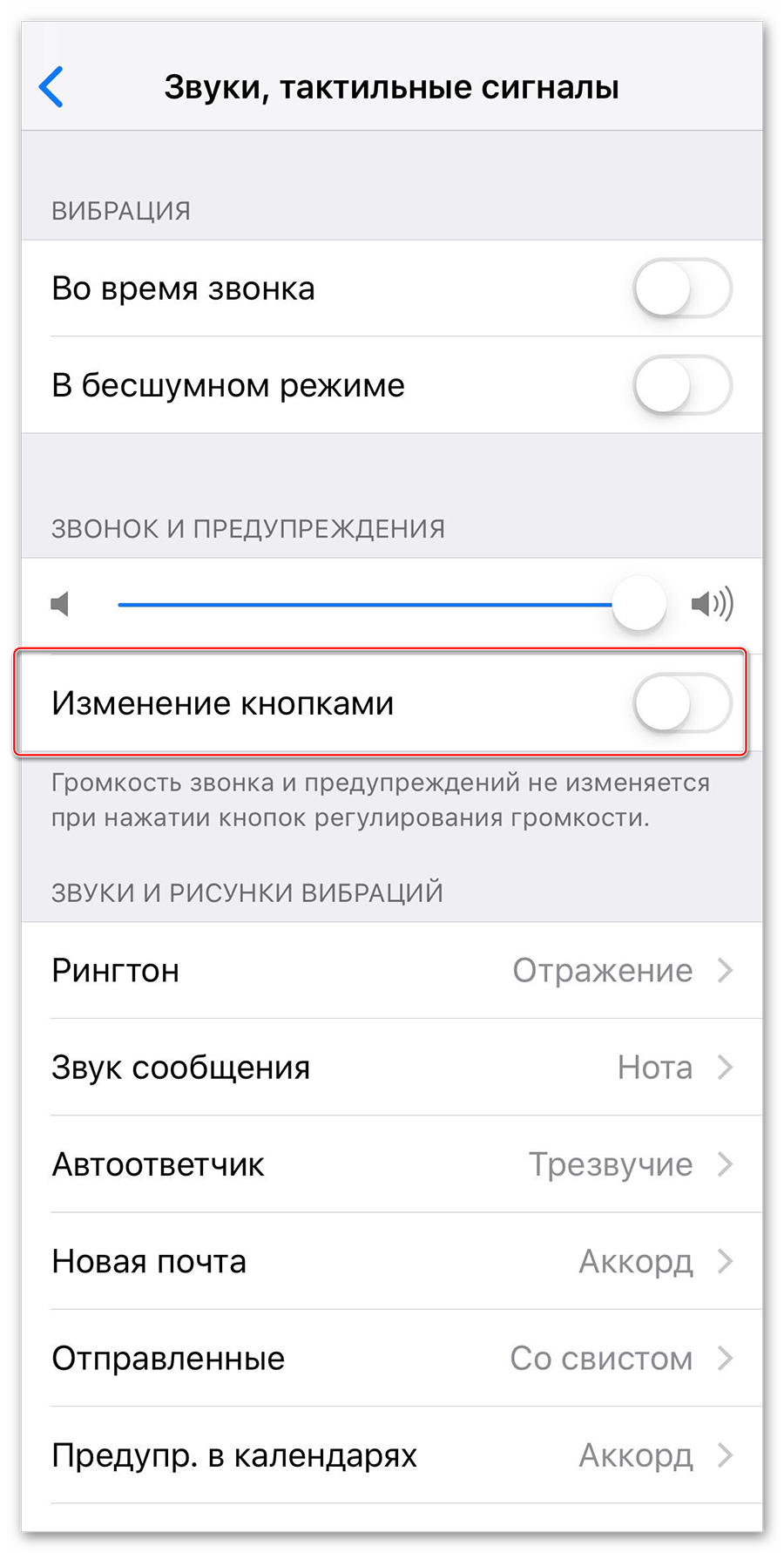 Звуки, тактильные сигналы

ВИБРАЦИЯ

Во время звонка

В бесшумном режиме

ЗВОНОК И ПРЕДУПРЕЖДЕНИЯ

Изменение кнопками

Громкость звонка и предупреждений не изменяется при нажатии кнопок регулирования громкости.

ЗВУКИ И РИСУНКИ ВИБРАЦИЙ

Рингтон Отражение

Звук сообщения Нота

Автоответчик Трезвучие

Новая почта Аккорд

Отправленные Со свистом

Предупр. в календарях Аккорд